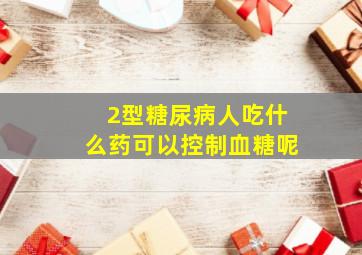 2型糖尿病人吃什么药可以控制血糖呢